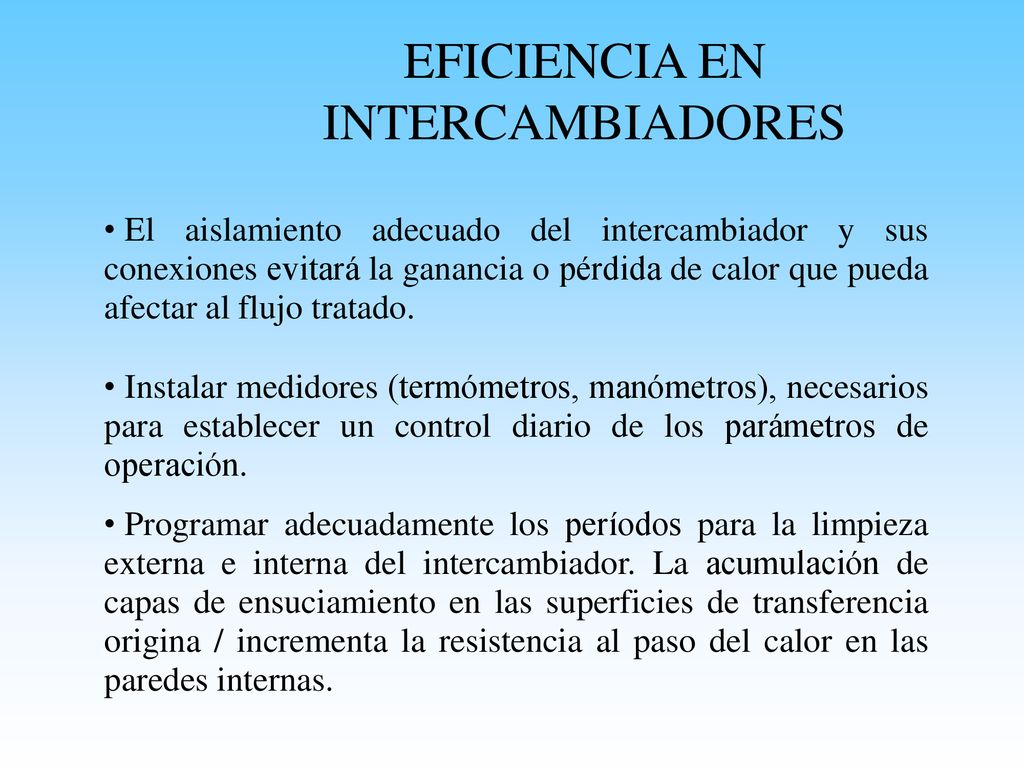 EFICIENCIA EN INTERCAMBIADORES

• El aislamiento adecuado del intercambiador y sus conexiones evitará la ganancia o pérdida de calor que pueda afectar al flujo tratado.

• Instalar medidores (termómetros, manómetros), necesarios para establecer un control diario de los parámetros de operación.

• Programar adecuadamente los períodos para la limpieza externa e interna del intercambiador. La acumulación de capas de ensuciamiento en las superficies de transferencia origina / incrementa la resistencia al paso del calor en las paredes internas.